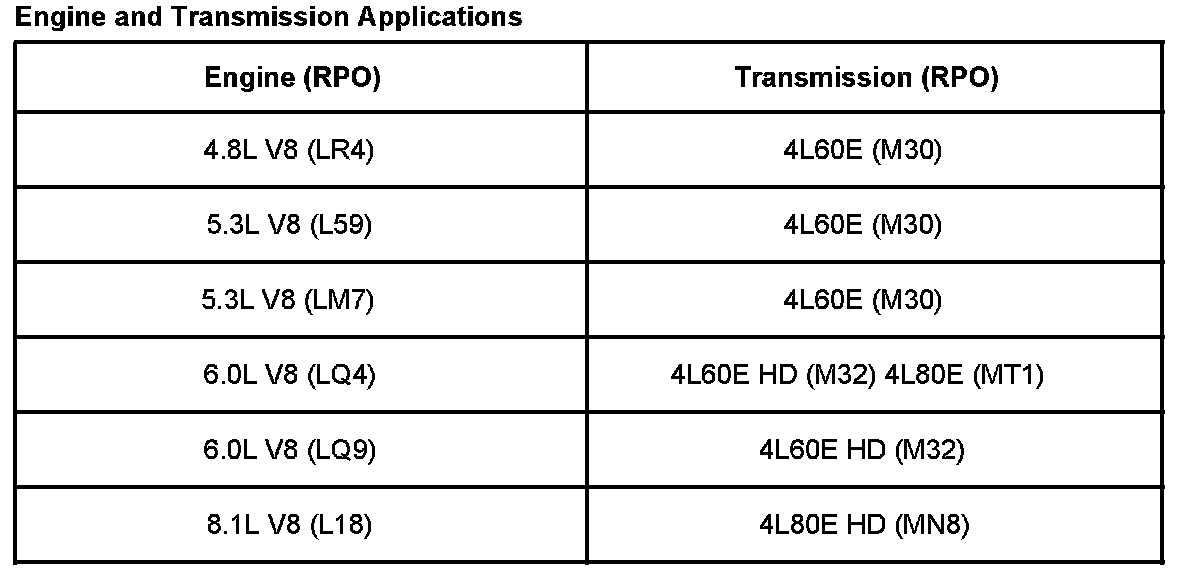 Engine and Transmission Applications

| Engine (RPO) | Transmission (RPO) |
|---|---|
| 4.8L V8 (LR4) | 4L60E (M30) |
| 5.3L V8 (L59) | 4L60E (M30) |
| 5.3L V8 (LM7) | 4L60E (M30) |
| 6.0L V8 (LQ4) | 4L60E HD (M32) 4L80E (MT1) |
| 6.0L V8 (LQ9) | 4L60E HD (M32) |
| 8.1L V8 (L18) | 4L80E HD (MN8) |